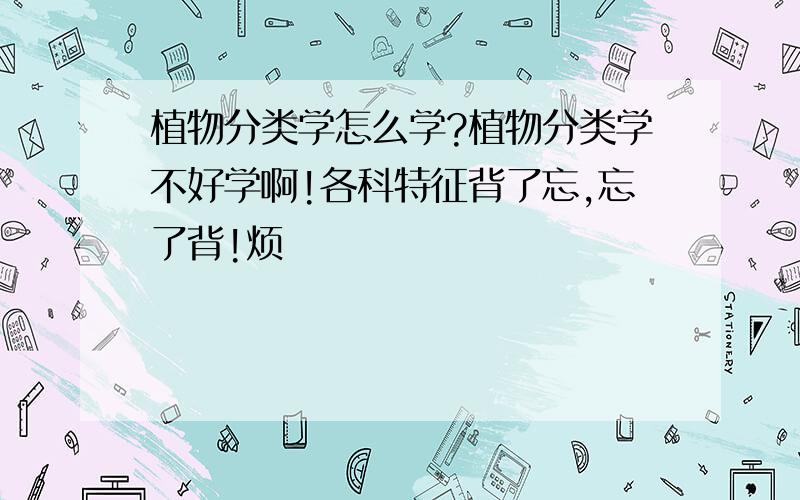 植物分类学怎么学?植物分类学不好学啊!各科特征背了忘,忘了背!烦

STATIONERY